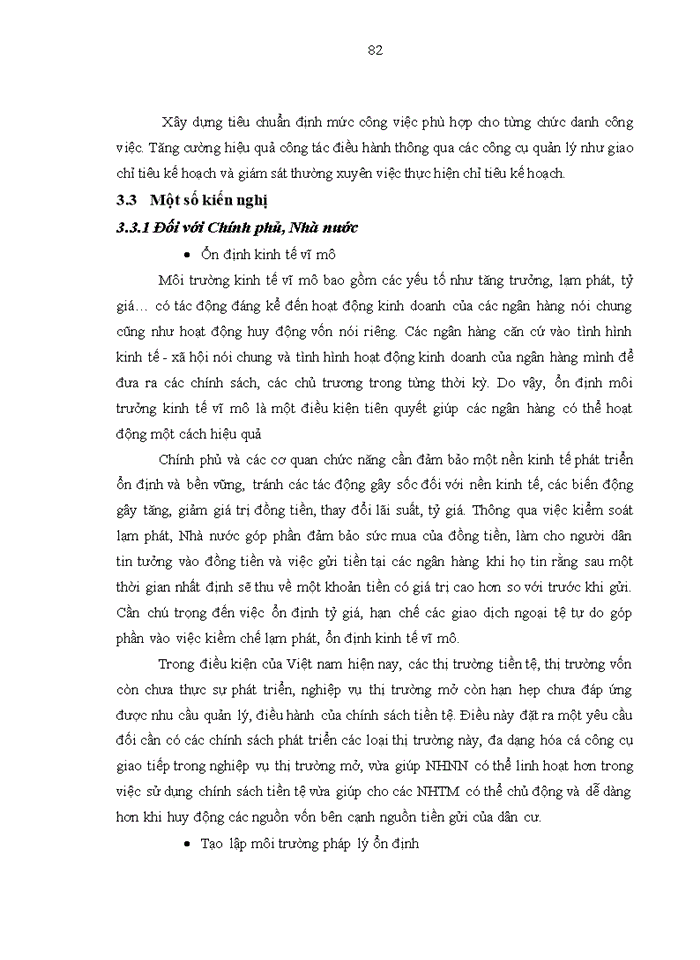 82

Xây dựng tiêu chuẩn định mức công việc phù hợp cho từng chức danh công việc. Tăng cường hiệu quả công tác điều hành thông qua các công cụ quản lý như giao chỉ tiêu kế hoạch và giám sát thường xuyên việc thực hiện chỉ tiêu kế hoạch.

3.3 Một số kiến nghị

3.3.1 Đối với Chính phủ, Nhà nước

• Ổn định kinh tế vĩ mô

Môi trường kinh tế vĩ mô bao gồm các yếu tố như tăng trưởng, lạm phát, tỷ giá… có tác động đáng kể đến hoạt động kinh doanh của các ngân hàng nói chung cũng như hoạt động huy động vốn nói riêng. Các ngân hàng căn cứ vào tình hình kinh tế - xã hội nói chung và tình hình hoạt động kinh doanh của ngân hàng mình để đưa ra các chính sách, các chủ trương trong từng thời kỳ. Do vậy, ổn định môi trường kinh tế vĩ mô là một điều kiện tiên quyết giúp các ngân hàng có thể hoạt động một cách hiệu quả

Chính phủ và các cơ quan chức năng cần đảm bảo một nền kinh tế phát triển ổn định và bền vững, tránh các tác động gây sốc đối với nền kinh tế, các biến động gây tăng, giảm giá trị đồng tiền, thay đổi lãi suất, tỷ giá. Thông qua việc kiểm soát lạm phát, Nhà nước góp phần đảm bảo sức mua của đồng tiền, làm cho người dân tin tưởng vào đồng tiền và việc gửi tiền tại các ngân hàng khi họ tin rằng sau một thời gian nhất định sẽ thu về một khoản tiền có giá trị cao hơn so với trước khi gửi. Cần chú trọng đến việc ổn định tỷ giá, hạn chế các giao dịch ngoại tệ tự do góp phần vào việc kiềm chế lạm phát, ổn định kinh tế vĩ mô.

Trong điều kiện của Việt nam hiện nay, các thị trường tiền tệ, thị trường vốn còn chưa thực sự phát triển, nghiệp vụ thị trường mở còn hạn hẹp chưa đáp ứng được nhu cầu quản lý, điều hành của chính sách tiền tệ. Điều này đặt ra một yêu cầu đối cần có các chính sách phát triển các loại thị trường này, đa dạng hóa cá công cụ giao tiếp trong nghiệp vụ thị trường mở, vừa giúp NHNN có thể linh hoạt hơn trong việc sử dụng chính sách tiền tệ vừa giúp cho các NHTM có thể chủ động và dễ dàng hơn khi huy động các nguồn vốn bên cạnh nguồn tiền gửi của dân cư.

• Tạo lập môi trường pháp lý ổn định